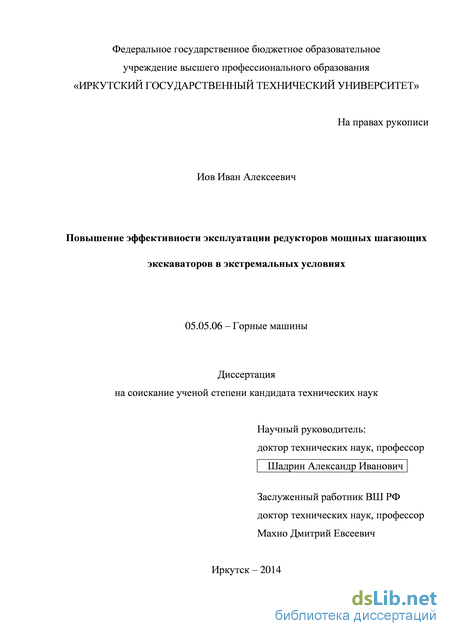 Федеральное государственное бюджетное образовательное
учреждение высшего профессионального образования
«ИРКУТСКИЙ ГОСУДАРСТВЕННЫЙ ТЕХНИЧЕСКИЙ УНИВЕРСИТЕТ»

На правах рукописи

Иов Иван Алексеевич

Повышение эффективности эксплуатации редукторов мощных шагающих экскаваторов в экстремальных условиях

05.05.06 – Горные машины

Диссертация
на соискание ученой степени кандидата технических наук

Научный руководитель:
доктор технических наук, профессор
Шадрин Александр Иванович

Заслуженный работник ВШ РФ
доктор технических наук, профессор
Махно Дмитрий Евсеевич

Иркутск – 2014

dsLib.net
библиотека диссертаций